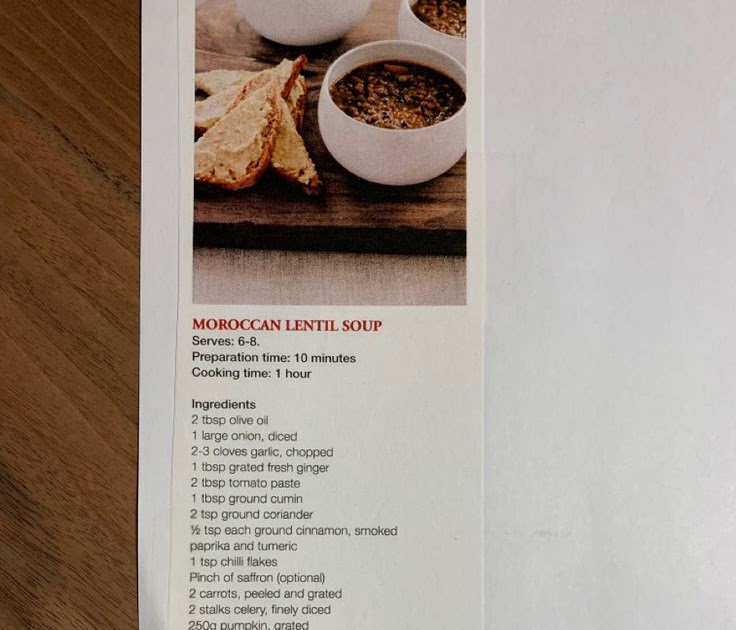 MOROCCAN LENTIL SOUP
Serves: 6-8.
Preparation time: 10 minutes
Cooking time: 1 hour

Ingredients
2 tbsp olive oil
1 large onion, diced
2-3 cloves garlic, chopped
1 tbsp grated fresh ginger
2 tbsp tomato paste
1 tbsp ground cumin
2 tsp ground coriander
½ tsp each ground cinnamon, smoked paprika and tumeric
1 tsp chilli flakes
Pinch of saffron (optional)
2 carrots, peeled and grated
2 stalks celery, finely diced
250g pumpkin, grated